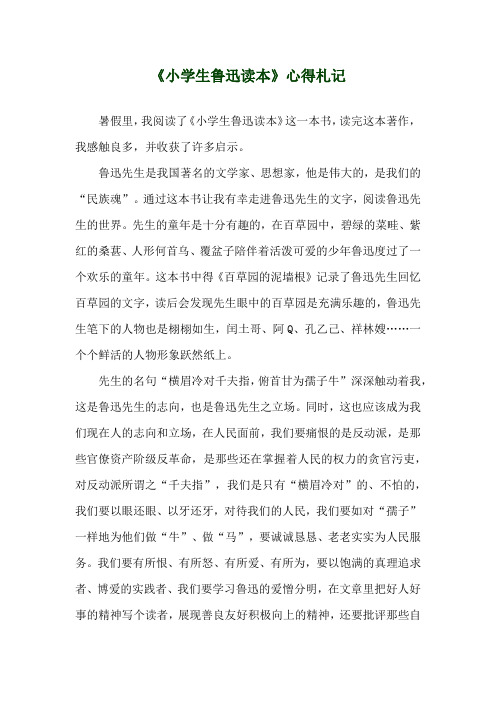 《小学生鲁迅读本》心得札记

暑假里，我阅读了《小学生鲁迅读本》这一本书，读完这本著作，我感触良多，并收获了许多启示。

鲁迅先生是我国著名的文学家、思想家，他是伟大的，是我们的“民族魂”。通过这本书让我有幸走进鲁迅先生的文字，阅读鲁迅先生的世界。先生的童年是十分有趣的，在百草园中，碧绿的菜畦、紫红的桑葚、人形何首乌、覆盆子陪伴着活泼可爱的少年鲁迅度过了一个欢乐的童年。这本书中得《百草园的泥墙根》记录了鲁迅先生回忆百草园的文字，读后会发现先生眼中的百草园是充满乐趣的，鲁迅先生笔下的人物也是栩栩如生，闰土哥、阿Q、孔乙己、祥林嫂……一个个鲜活的人物形象跃然纸上。

先生的名句“横眉冷对千夫指，俯首甘为孺子牛”深深触动着我，这是鲁迅先生的志向，也是鲁迅先生之立场。同时，这也应该成为我们现在人的志向和立场，在人民面前，我们要痛恨的是反动派，是那些官僚资产阶级反革命，是那些还在掌握着人民的权力的贪官污吏，对反动派所谓之“千夫指”，我们是只有“横眉冷对”的、不怕的，我们要以眼还眼、以牙还牙，对待我们的人民，我们要如对“孺子”一样地为他们做“牛”、做“马”，要诚诚恳恳、老老实实为人民服务。我们要有所恨、有所怒、有所爱、有所为，要以饱满的真理追求者、博爱的实践者、我们要学习鲁迅的爱憎分明，在文章里把好人好事的精神写个读者，展现善良友好积极向上的精神，还要批评那些自